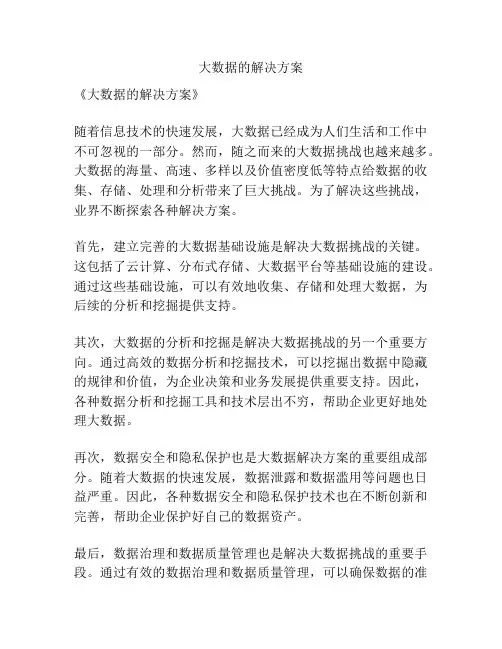 大数据的解决方案

《大数据的解决方案》

随着信息技术的快速发展，大数据已经成为人们生活和工作中不可忽视的一部分。然而，随之而来的大数据挑战也越来越多。大数据的海量、高速、多样以及价值密度低等特点给数据的收集、存储、处理和分析带来了巨大挑战。为了解决这些挑战，业界不断探索各种解决方案。

首先，建立完善的大数据基础设施是解决大数据挑战的关键。这包括了云计算、分布式存储、大数据平台等基础设施的建设。通过这些基础设施，可以有效地收集、存储和处理大数据，为后续的分析和挖掘提供支持。

其次，大数据的分析和挖掘是解决大数据挑战的另一个重要方向。通过高效的数据分析和挖掘技术，可以挖掘出数据中隐藏的规律和价值，为企业决策和业务发展提供重要支持。因此，各种数据分析和挖掘工具和技术层出不穷，帮助企业更好地处理大数据。

再次，数据安全和隐私保护也是大数据解决方案的重要组成部分。随着大数据的快速发展，数据泄露和数据滥用等问题也日益严重。因此，各种数据安全和隐私保护技术也在不断创新和完善，帮助企业保护好自己的数据资产。

最后，数据治理和数据质量管理也是解决大数据挑战的重要手段。通过有效的数据治理和数据质量管理，可以确保数据的准